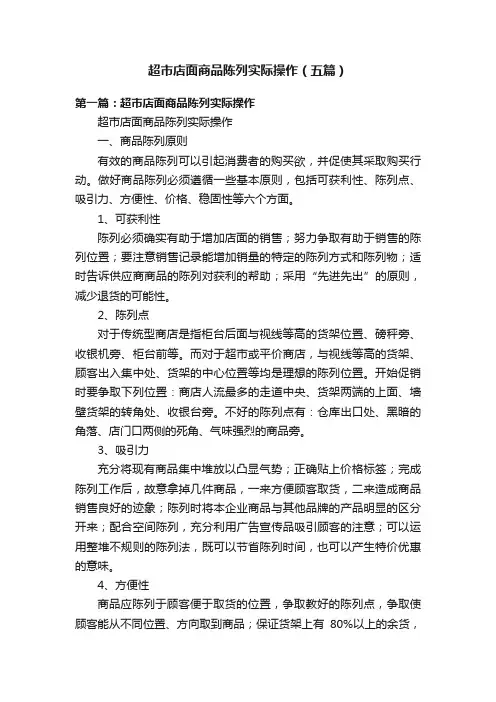 超市店面商品陈列实际操作（五篇）

第一篇：超市店面商品陈列实际操作

超市店面商品陈列实际操作

一、商品陈列原则

有效的商品陈列可以引起消费者的购买欲，并促使其采取购买行动。做好商品陈列必须遵循一些基本原则，包括可获利性、陈列点、吸引力、方便性、价格、稳固性等六个方面。

1、可获利性

陈列必须确实有助于增加店面的销售；努力争取有助于销售的陈列位置；要注意销售记录能增加销量的特定的陈列方式和陈列物；适时告诉供应商商品的陈列对获利的帮助；采用“先进先出”的原则，减少退货的可能性。

2、陈列点

对于传统型商店是指柜台后面与视线等高的货架位置、磅秤旁、收银机旁、柜台前等。而对于超市或平价商店，与视线等高的货架、顾客出入集中处、货架的中心位置等均是理想的陈列位置。开始促销时要争取下列位置：商店人流最多的走道中央、货架两端的上面、墙壁货架的转角处、收银台旁。不好的陈列点有：仓库出口处、黑暗的角落、店门口两侧的死角、气味强烈的商品旁。

3、吸引力

充分将现有商品集中堆放以凸显气势；正确贴上价格标签；完成陈列工作后，故意拿掉几件商品，一来方便顾客取货，二来造成商品销售良好的迹象；陈列时将本企业商品与其他品牌的产品明显的区分开来；配合空间陈列，充分利用广告宣传品吸引顾客的注意；可以运用整堆不规则的陈列法，既可以节省陈列时间，也可以产生特价优惠的意味。

4、方便性

商品应陈列于顾客便于取货的位置，争取教好的陈列点，争取使顾客能从不同位置、方向取到商品；保证货架上有 80%以上的余货，